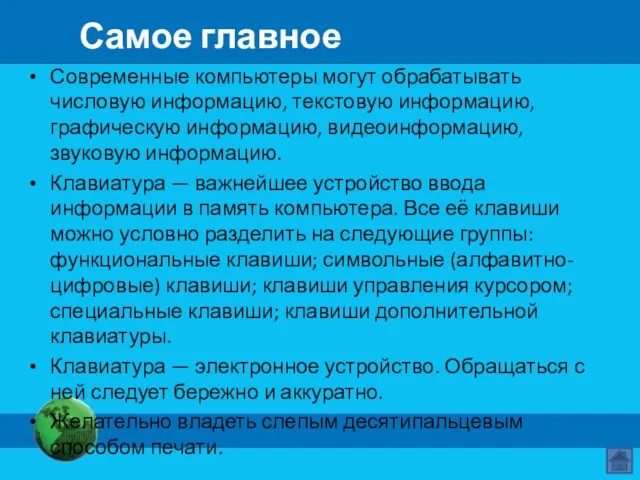 Самое главное

• Современные компьютеры могут обрабатывать числовую информацию, текстовую информацию, графическую информацию, видеоинформацию, звуковую информацию.

• Клавиатура — важнейшее устройство ввода информации в память компьютера. Все её клавиши можно условно разделить на следующие группы: функциональные клавиши; символьные (алфавитно-цифровые) клавиши; клавиши управления курсором; специальные клавиши; клавиши дополнительной клавиатуры.

• Клавиатура — электронное устройство. Обращаться с ней следует бережно и аккуратно.

• Желательно владеть слепым десятипальцевым способом печати.